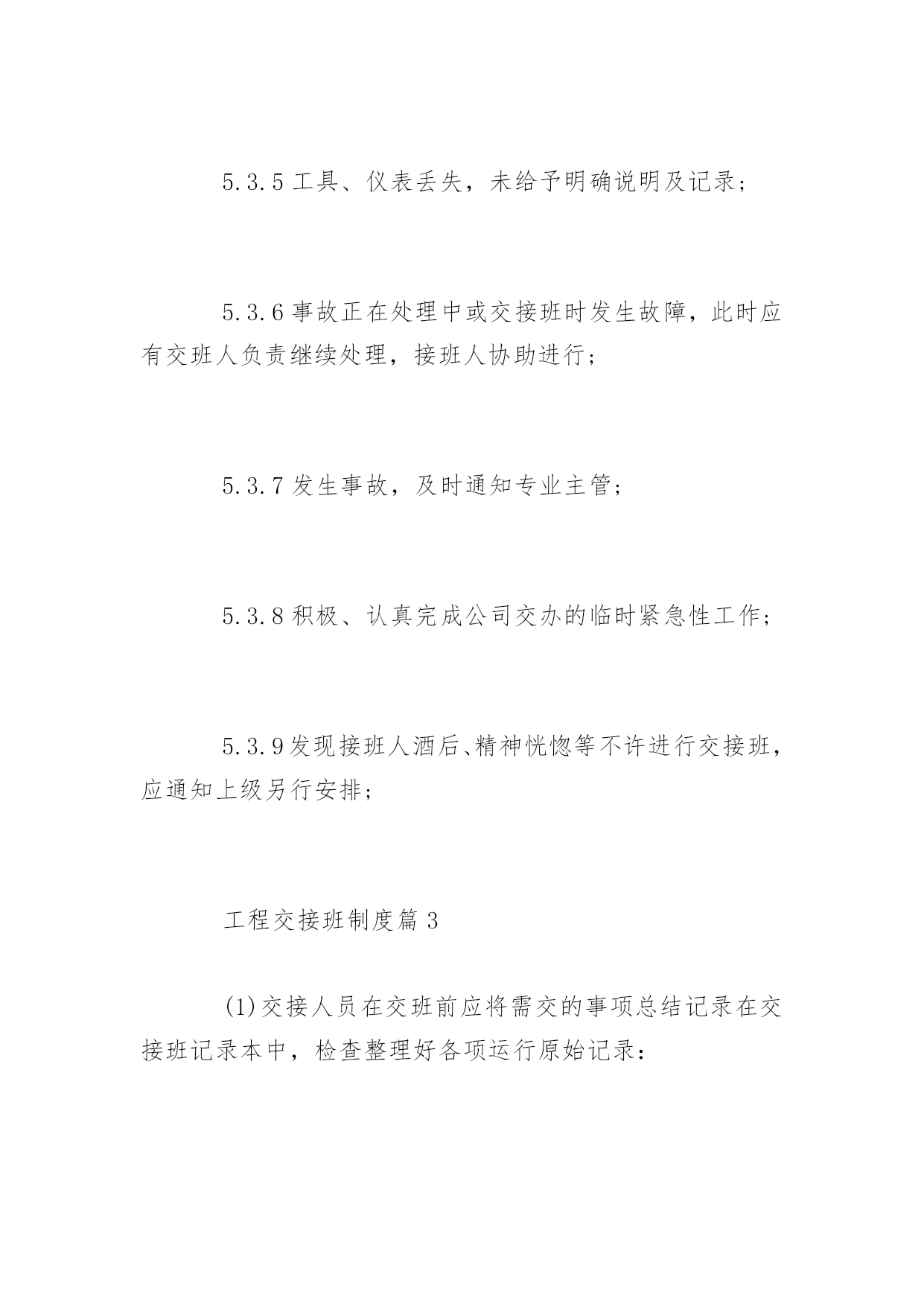 5.3.5 工具、仪表丢失，未给予明确说明及记录；

5.3.6 事故正在处理中或交接班时发生故障，此时应有交班人负责继续处理，接班人协助进行；

5.3.7 发生事故，及时通知专业主管；

5.3.8 积极、认真完成公司交办的临时紧急性工作；

5.3.9 发现接班人酒后、精神恍惚等不许进行交接班，应通知上级另行安排；

工程交接班制度篇 3

(1)交接人员在交班前应将需交的事项总结记录在交接班记录本中，检查整理好各项运行原始记录：